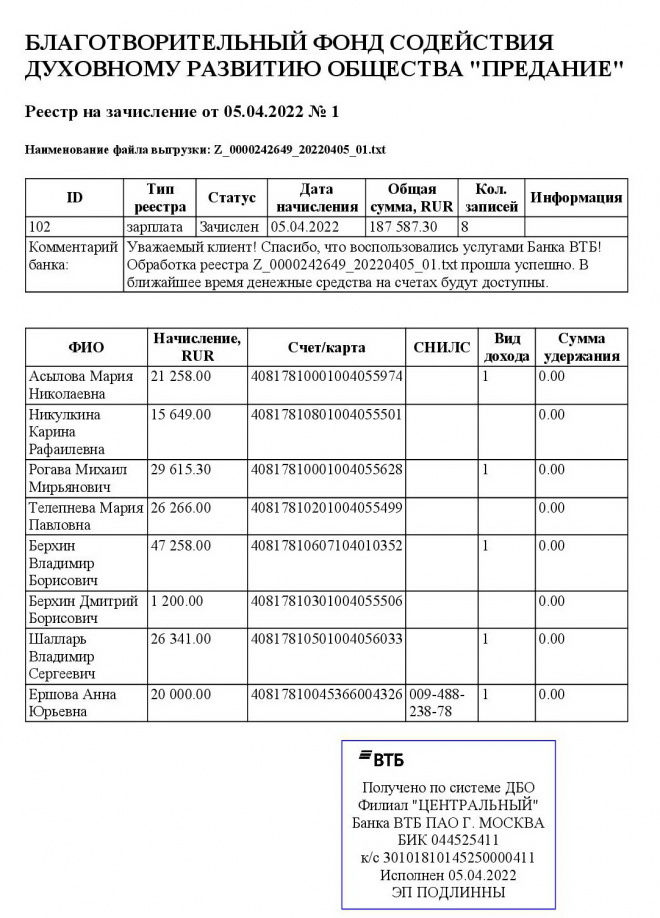 БЛАГОТВОРИТЕЛЬНЫЙ ФОНД СОДЕЙСТВИЯ ДУХОВНОМУ РАЗВИТИЮ ОБЩЕСТВА "ПРЕДАНИЕ"

Реестр на зачисление от 05.04.2022 № 1

Наименование файла выгрузки: Z_0000242649_20220405_01.txt

| ID | Тип реестра | Статус | Дата начисления | Общая сумма, RUR | Кол. записей | Информация |
|---|---|---|---|---|---|---|
| 102 | зарплата | Зачислен | 05.04.2022 | 187 587.30 | 8 | |
| Комментарий банка: | Уважаемый клиент! Спасибо, что воспользовались услугами Банка ВТБ! Обработка реестра Z_0000242649_20220405_01.txt прошла успешно. В ближайшее время денежные средства на счетах будут доступны. | | | | | |

| ФИО | Начисление, RUR | Счет/карта | СНИЛС | Вид дохода | Сумма удержания |
|---|---|---|---|---|---|
| Асылова Мария Николаевна | 21 258.00 | 40817810001004055974 | | 1 | 0.00 |
| Никулкина Карина Рафаилевна | 15 649.00 | 40817810801004055501 | | | 0.00 |
| Рогава Михаил Мирьянович | 29 615.30 | 40817810001004055628 | | 1 | 0.00 |
| Телепнева Мария Павловна | 26 266.00 | 40817810201004055499 | | | 0.00 |
| Берхин Владимир Борисович | 47 258.00 | 40817810607104010352 | | 1 | 0.00 |
| Берхин Дмитрий Борисович | 1 200.00 | 40817810301004055506 | | | 0.00 |
| Шалларь Владимир Сергеевич | 26 341.00 | 40817810501004056033 | | 1 | 0.00 |
| Ершова Анна Юрьевна | 20 000.00 | 40817810045366004326 | 009-488-238-78 | 1 | 0.00 |

ВТБ
Получено по системе ДБО
Филиал "ЦЕНТРАЛЬНЫЙ"
Банка ВТБ ПАО Г. МОСКВА
БИК 044525411
к/с 30101810145250000411
Исполнен 05.04.2022
ЭП ПОДЛИННЫ